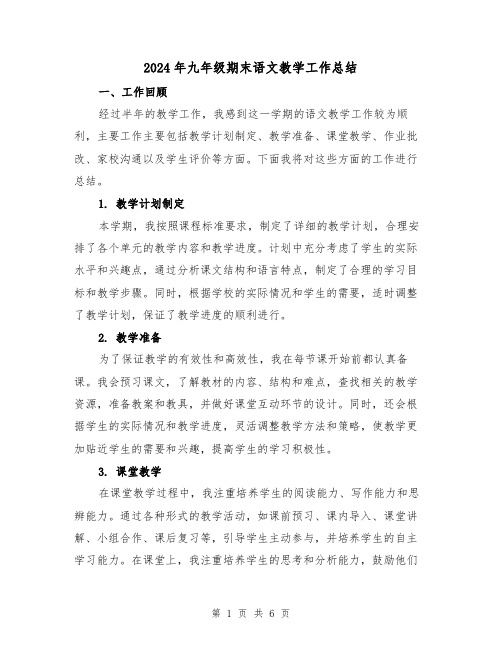 2024年九年级期末语文教学工作总结

一、工作回顾

经过半年的教学工作，我感到这一学期的语文教学工作较为顺利，主要工作主要包括教学计划制定、教学准备、课堂教学、作业批改、家校沟通以及学生评价等方面。下面我将对这些方面的工作进行总结。

1. 教学计划制定

本学期，我按照课程标准要求，制定了详细的教学计划，合理安排了各个单元的教学内容和教学进度。计划中充分考虑了学生的实际水平和兴趣点，通过分析课文结构和语言特点，制定了合理的学习目标和教学步骤。同时，根据学校的实际情况和学生的需要，适时调整了教学计划，保证了教学进度的顺利进行。

2. 教学准备

为了保证教学的有效性和高效性，我在每节课开始前都认真备课。我会预习课文，了解教材的内容、结构和难点，查找相关的教学资源，准备教案和教具，并做好课堂互动环节的设计。同时，还会根据学生的实际情况和教学进度，灵活调整教学方法和策略，使教学更加贴近学生的需要和兴趣，提高学生的学习积极性。

3. 课堂教学

在课堂教学过程中，我注重培养学生的阅读能力、写作能力和思辨能力。通过各种形式的教学活动，如课前预习、课内导入、课堂讲解、小组合作、课后复习等，引导学生主动参与，并培养学生的自主学习能力。在课堂上，我注重培养学生的思考和分析能力，鼓励他们

第 1 页 共 6 页